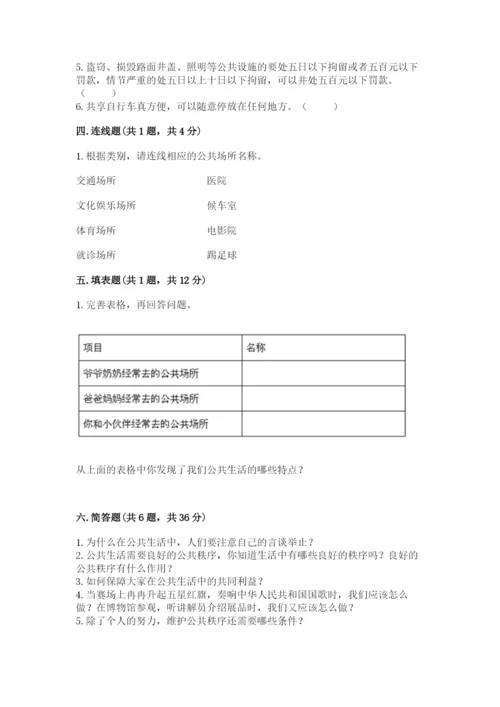 5. 盗窃、损毁路面井盖、照明等公共设施的要处五日以下拘留或者五百元以下罚款，情节严重的处五日以上十日以下拘留，可以并处五百元以下罚款。（　　）
6. 共享自行车真方便，可以随意停放在任何地方。（　　）

四. 连线题（共 1 题，共 4 分）

1. 根据类别，请连线相应的公共场所名称。

交通场所　　　　医院

文化娱乐场所　　候车室

体育场所　　　　电影院

就诊场所　　　　踢足球

五. 填表题（共 1 题，共 12 分）

1. 完善表格，再回答问题。

| 项目 | 名称 |
|---|---|
| 爷爷奶奶经常去的公共场所 | |
| 爸爸妈妈经常去的公共场所 | |
| 你和小伙伴经常去的公共场所 | |

从上面的表格中你发现了我们公共生活的哪些特点？

六. 简答题（共 6 题，共 36 分）

1. 为什么在公共生活中，人们要注意自己的言谈举止？
2. 公共生活需要良好的公共秩序，你知道生活中有哪些良好的秩序吗？良好的公共秩序有什么作用？
3. 如何保障大家在公共生活中的共同利益？
4. 当赛场上冉冉升起五星红旗，奏响中华人民共和国国歌时，我们应该怎么做？在博物馆参观，听讲解员介绍展品时，我们又应该怎么做？
5. 除了个人的努力，维护公共秩序还需要哪些条件？